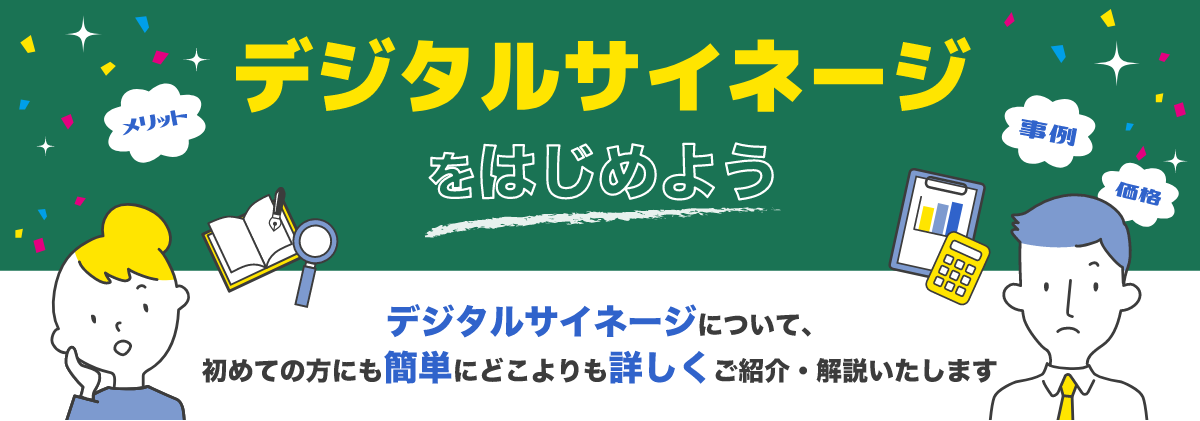 メリット

デジタルサイネージ

をはじめよう

事例

価格

デジタルサイネージについて、

初めての方にも簡単にどこよりも詳しくご紹介・解説いたします